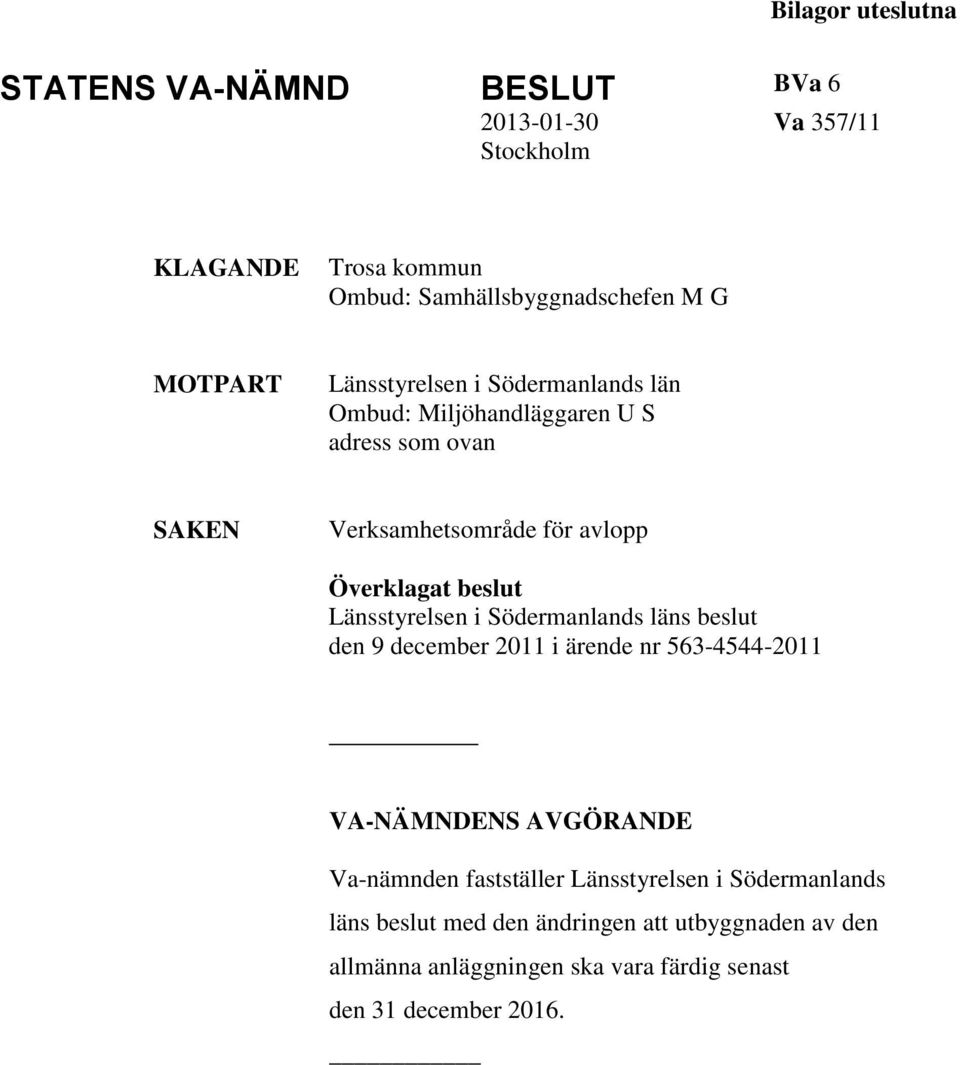 Bilagor uteslutna

STATENS VA-NÄMND

BESLUT
2013-01-30
Stockholm

BVa 6
Va 357/11

KLAGANDE
Trosa kommun
Ombud: Samhällsbyggnadschefen M G

MOTPART
Länsstyrelsen i Södermanlands län
Ombud: Miljöhandläggaren U S
adress som ovan

SAKEN
Verksamhetsområde för avlopp

Överklagat beslut
Länsstyrelsen i Södermanlands läns beslut den 9 december 2011 i ärende nr 563-4544-2011

VA-NÄMNDENS AVGÖRANDE

Va-nämnden fastställer Länsstyrelsen i Södermanlands läns beslut med den ändringen att utbyggnaden av den allmänna anläggningen ska vara färdig senast den 31 december 2016.